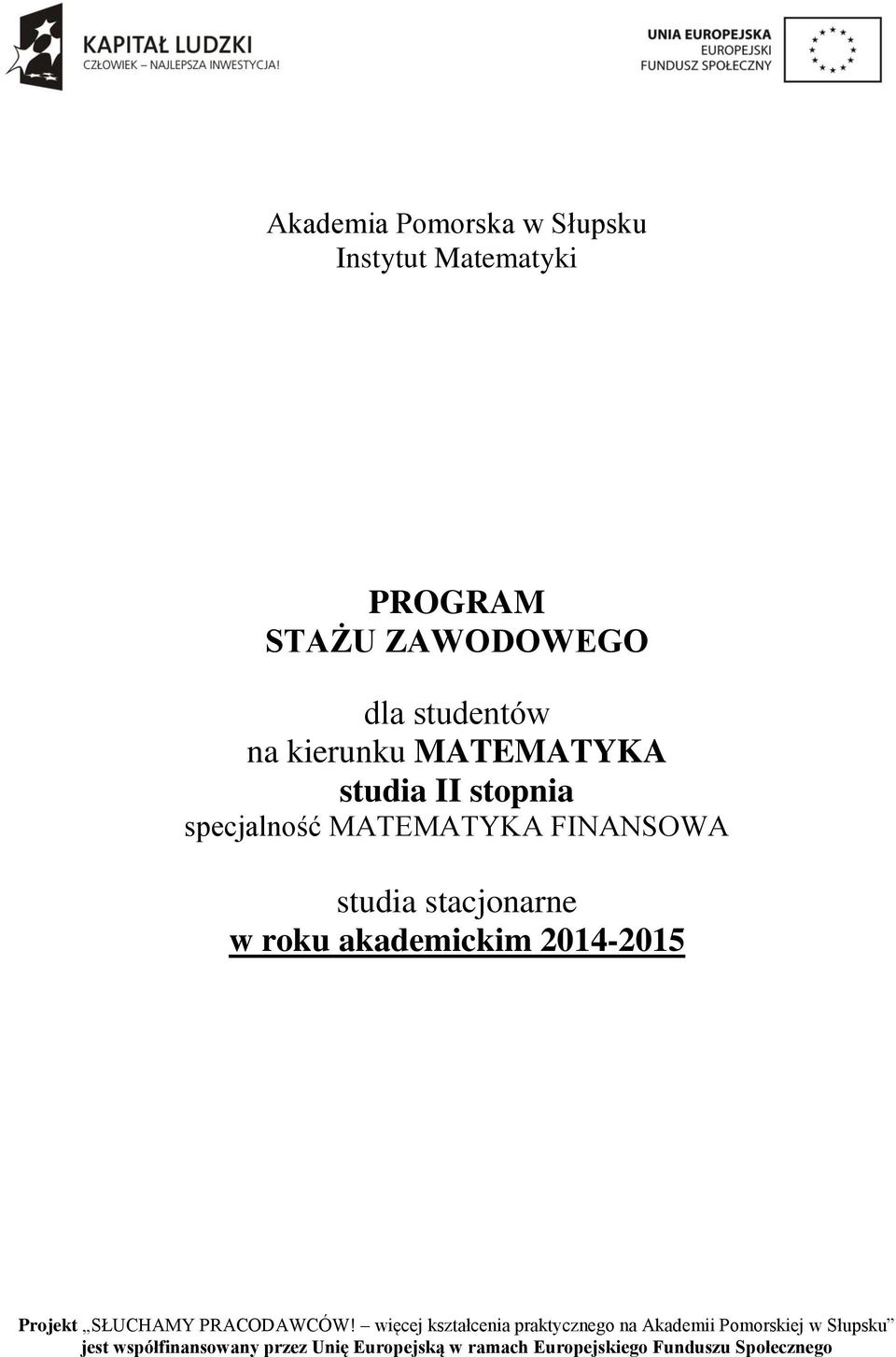 KAPITAŁ LUDZKI
CZŁOWIEK – NAJLEPSZA INWESTYCJA!

UNIA EUROPEJSKA
EUROPEJSKI
FUNDUSZ SPOŁECZNY

Akademia Pomorska w Słupsku
Instytut Matematyki

PROGRAM
STAŻU ZAWODOWEGO

dla studentów
na kierunku MATEMATYKA
studia II stopnia
specjalność MATEMATYKA FINANSOWA

studia stacjonarne
w roku akademickim 2014-2015

Projekt „SŁUCHAMY PRACODAWCÓW! – więcej kształcenia praktycznego na Akademii Pomorskiej w Słupsku” jest współfinansowany przez Unię Europejską w ramach Europejskiego Funduszu Społecznego